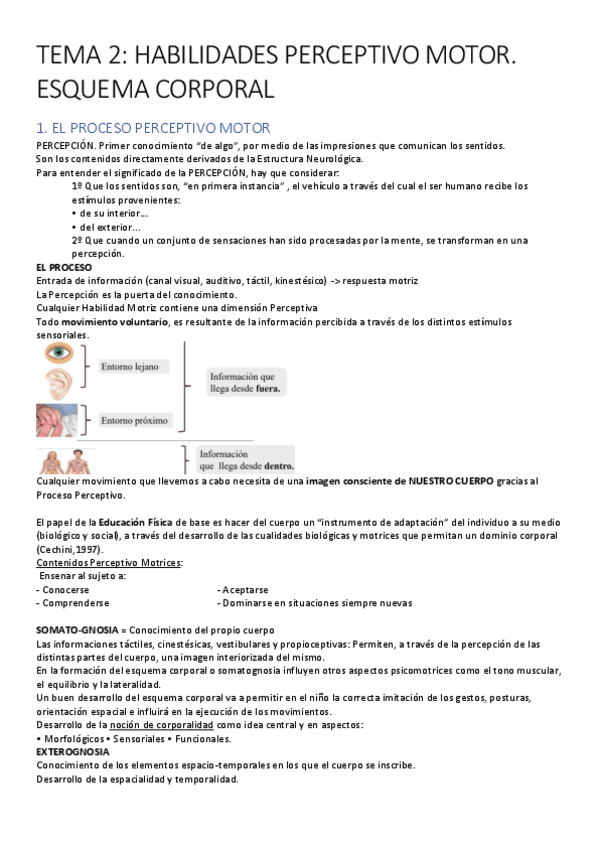 TEMA 2: HABILIDADES PERCEPTIVO MOTOR. ESQUEMA CORPORAL

1. EL PROCESO PERCEPTIVO MOTOR

PERCEPCIÓN. Primer conocimiento "de algo", por medio de las impresiones que comunican los sentidos.
Son los contenidos directamente derivados de la Estructura Neurológica.
Para entender el significado de la PERCEPCIÓN, hay que considerar:
1º Que los sentidos son, "en primera instancia" , el vehículo a través del cual el ser humano recibe los estímulos provenientes:
• de su interior...
• del exterior...
2º Que cuando un conjunto de sensaciones han sido procesadas por la mente, se transforman en una percepción.

EL PROCESO
Entrada de información (canal visual, auditivo, táctil, kinestésico) -> respuesta motriz
La Percepción es la puerta del conocimiento.
Cualquier Habilidad Motriz contiene una dimensión Perceptiva
Todo movimiento voluntario, es resultante de la información percibida a través de los distintos estímulos sensoriales.

Entorno lejano
Entorno próximo
Información que llega desde fuera.
Información que llega desde dentro.

Cualquier movimiento que llevemos a cabo necesita de una imagen consciente de NUESTRO CUERPO gracias al Proceso Perceptivo.

El papel de la Educación Física de base es hacer del cuerpo un "instrumento de adaptación" del individuo a su medio (biológico y social), a través del desarrollo de las cualidades biológicas y motrices que permitan un dominio corporal (Cechini,1997).
Contenidos Perceptivo Motrices:
Ensenar al sujeto a:
- Conocerse
- Comprenderse
- Aceptarse
- Dominarse en situaciones siempre nuevas

SOMATO-GNOSIA = Conocimiento del propio cuerpo
Las informaciones táctiles, cinestésicas, vestibulares y propioceptivas: Permiten, a través de la percepción de las distintas partes del cuerpo, una imagen interiorizada del mismo.
En la formación del esquema corporal o somatognosia influyen otros aspectos psicomotrices como el tono muscular, el equilibrio y la lateralidad.
Un buen desarrollo del esquema corporal va a permitir en el niño la correcta imitación de los gestos, posturas, orientación espacial e influirá en la ejecución de los movimientos.
Desarrollo de la noción de corporalidad como idea central y en aspectos:
• Morfológicos • Sensoriales • Funcionales.
EXTEROGNOSIA
Conocimiento de los elementos espacio-temporales en los que el cuerpo se inscribe.
Desarrollo de la espacialidad y temporalidad.